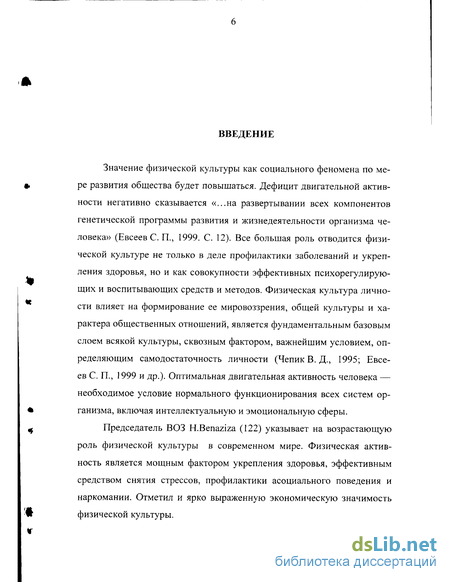 6

ВВЕДЕНИЕ

Значение физической культуры как социального феномена по мере развития общества будет повышаться. Дефицит двигательной активности негативно сказывается «...на развертывании всех компонентов генетической программы развития и жизнедеятельности организма человека» (Евсеев С. П., 1999. С. 12). Все большая роль отводится физической культуре не только в деле профилактики заболеваний и укрепления здоровья, но и как совокупности эффективных психорегулирующих и воспитывающих средств и методов. Физическая культура личности влияет на формирование ее мировоззрения, общей культуры и характера общественных отношений, является фундаментальным базовым слоем всякой культуры, сквозным фактором, важнейшим условием, определяющим самодостаточность личности (Чепик В. Д., 1995; Евсеев С. П., 1999 и др.). Оптимальная двигательная активность человека — необходимое условие нормального функционирования всех систем организма, включая интеллектуальную и эмоциональную сферы.

Председатель ВОЗ H.Benaziza (122) указывает на возрастающую роль физической культуры в современном мире. Физическая активность является мощным фактором укрепления здоровья, эффективным средством снятия стрессов, профилактики асоциального поведения и наркомании. Отметил и ярко выраженную экономическую значимость физической культуры.

dsLib.net
библиотека диссертаций